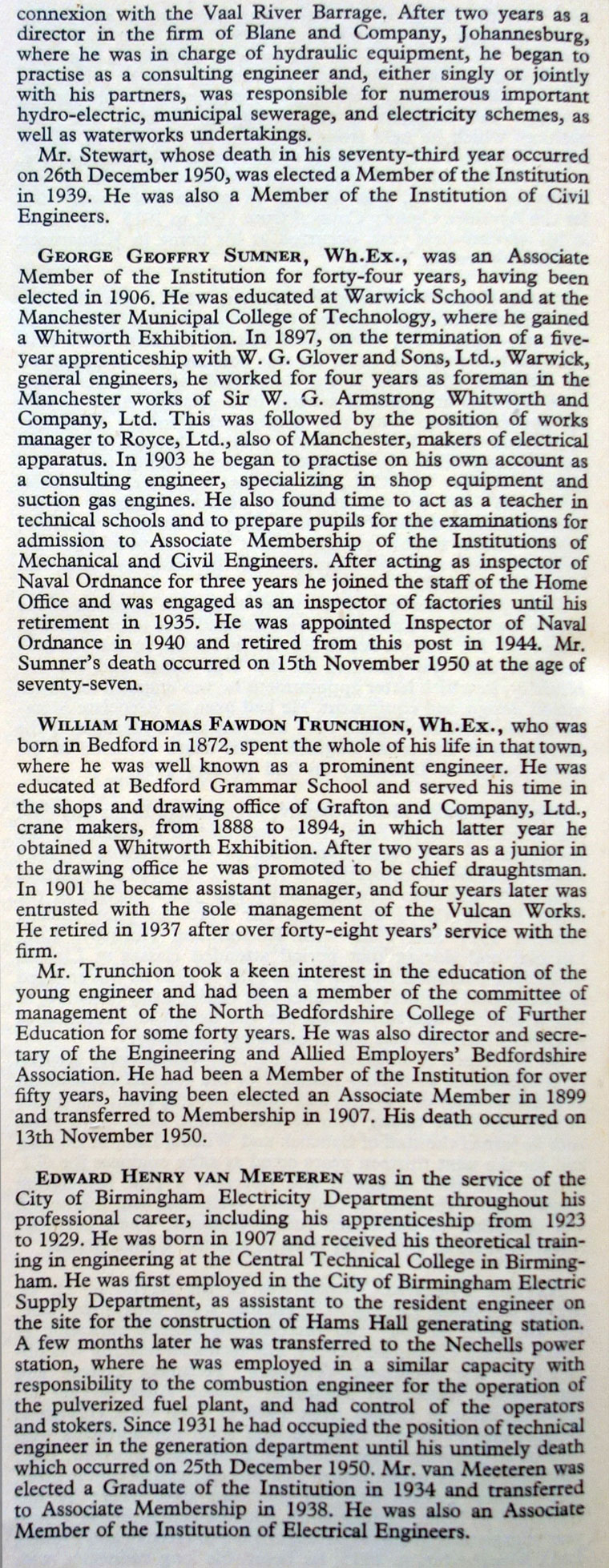 connexion with the Vaal River Barrage. After two years as a director in the firm of Blane and Company, Johannesburg, where he was in charge of hydraulic equipment, he began to practise as a consulting engineer and, either singly or jointly with his partners, was responsible for numerous important hydro-electric, municipal sewerage, and electricity schemes, as well as waterworks undertakings.

Mr. Stewart, whose death in his seventy-third year occurred on 26th December 1950, was elected a Member of the Institution in 1939. He was also a Member of the Institution of Civil Engineers.

GEORGE GEOFFRY SUMNER, Wh.Ex., was an Associate Member of the Institution for forty-four years, having been elected in 1906. He was educated at Warwick School and at the Manchester Municipal College of Technology, where he gained a Whitworth Exhibition. In 1897, on the termination of a five-year apprenticeship with W. G. Glover and Sons, Ltd., Warwick, general engineers, he worked for four years as foreman in the Manchester works of Sir W. G. Armstrong Whitworth and Company, Ltd. This was followed by the position of works manager to Royce, Ltd., also of Manchester, makers of electrical apparatus. In 1903 he began to practise on his own account as a consulting engineer, specializing in shop equipment and suction gas engines. He also found time to act as a teacher in technical schools and to prepare pupils for the examinations for admission to Associate Membership of the Institutions of Mechanical and Civil Engineers. After acting as inspector of Naval Ordnance for three years he joined the staff of the Home Office and was engaged as an inspector of factories until his retirement in 1935. He was appointed Inspector of Naval Ordnance in 1940 and retired from this post in 1944. Mr. Sumner's death occurred on 15th November 1950 at the age of seventy-seven.

WILLIAM THOMAS FAWDON TRUNCHION, Wh.Ex., who was born in Bedford in 1872, spent the whole of his life in that town, where he was well known as a prominent engineer. He was educated at Bedford Grammar School and served his time in the shops and drawing office of Grafton and Company, Ltd., crane makers, from 1888 to 1894, in which latter year he obtained a Whitworth Exhibition. After two years as a junior in the drawing office he was promoted to be chief draughtsman. In 1901 he became assistant manager, and four years later was entrusted with the sole management of the Vulcan Works. He retired in 1937 after over forty-eight years' service with the firm.

Mr. Trunchion took a keen interest in the education of the young engineer and had been a member of the committee of management of the North Bedfordshire College of Further Education for some forty years. He was also director and secretary of the Engineering and Allied Employers' Bedfordshire Association. He had been a Member of the Institution for over fifty years, having been elected an Associate Member in 1899 and transferred to Membership in 1907. His death occurred on 13th November 1950.

EDWARD HENRY VAN MEETEREN was in the service of the City of Birmingham Electricity Department throughout his professional career, including his apprenticeship from 1923 to 1929. He was born in 1907 and received his theoretical training in engineering at the Central Technical College in Birmingham. He was first employed in the City of Birmingham Electric Supply Department, as assistant to the resident engineer on the site for the construction of Hams Hall generating station. A few months later he was transferred to the Nechells power station, where he was employed in a similar capacity with responsibility to the combustion engineer for the operation of the pulverized fuel plant, and had control of the operators and stokers. Since 1931 he had occupied the position of technical engineer in the generation department until his untimely death which occurred on 25th December 1950. Mr. van Meeteren was elected a Graduate of the Institution in 1934 and transferred to Associate Membership in 1938. He was also an Associate Member of the Institution of Electrical Engineers.